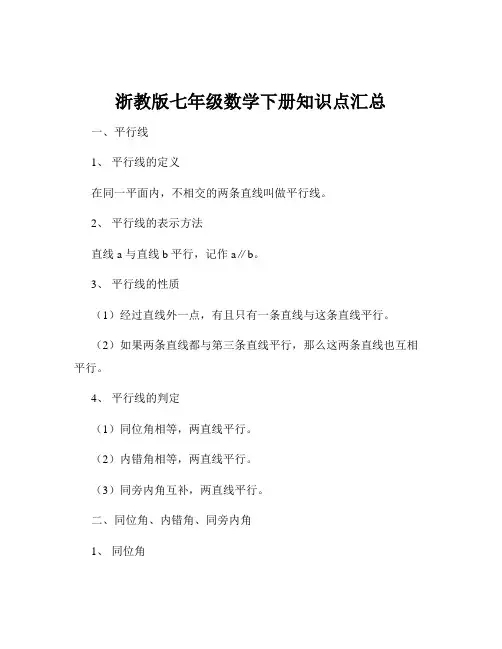 浙教版七年级数学下册知识点汇总

一、平行线

1、 平行线的定义

在同一平面内，不相交的两条直线叫做平行线。

2、 平行线的表示方法

直线 a 与直线 b 平行，记作 a∥b。

3、 平行线的性质

（1）经过直线外一点，有且只有一条直线与这条直线平行。

（2）如果两条直线都与第三条直线平行，那么这两条直线也互相平行。

4、 平行线的判定

（1）同位角相等，两直线平行。

（2）内错角相等，两直线平行。

（3）同旁内角互补，两直线平行。

二、同位角、内错角、同旁内角

1、 同位角